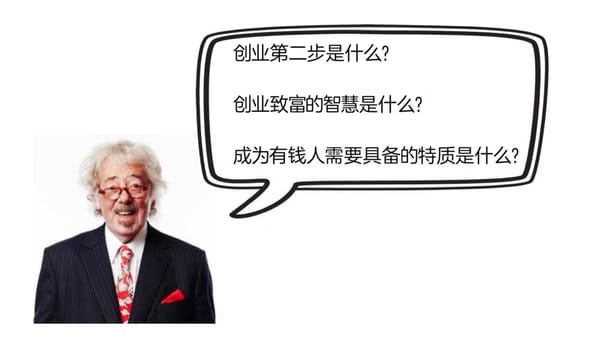 创业第二步是什么?

创业致富的智慧是什么?

成为有钱人需要具备的特质是什么?